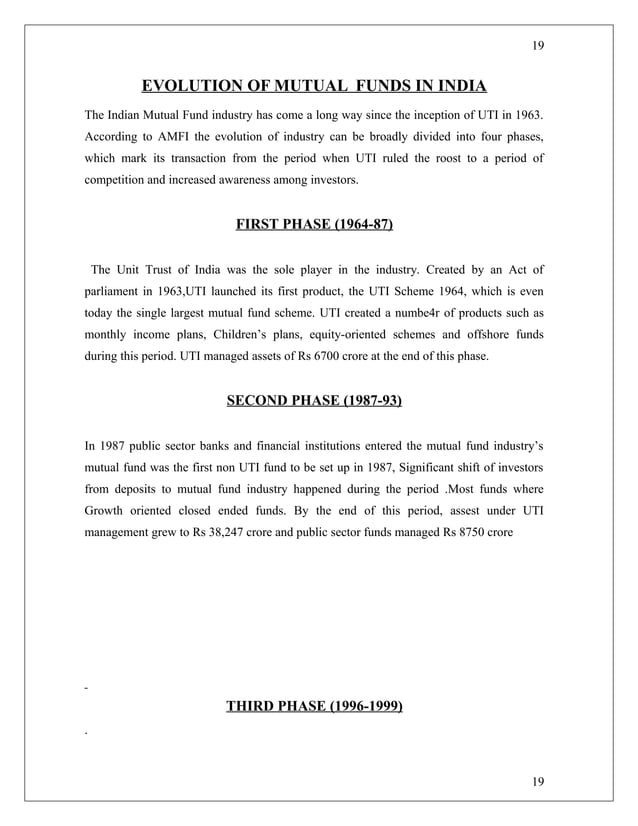 19

EVOLUTION OF MUTUAL FUNDS IN INDIA

The Indian Mutual Fund industry has come a long way since the inception of UTI in 1963. According to AMFI the evolution of industry can be broadly divided into four phases, which mark its transaction from the period when UTI ruled the roost to a period of competition and increased awareness among investors.

FIRST PHASE (1964-87)

The Unit Trust of India was the sole player in the industry. Created by an Act of parliament in 1963,UTI launched its first product, the UTI Scheme 1964, which is even today the single largest mutual fund scheme. UTI created a numbe4r of products such as monthly income plans, Children's plans, equity-oriented schemes and offshore funds during this period. UTI managed assets of Rs 6700 crore at the end of this phase.

SECOND PHASE (1987-93)

In 1987 public sector banks and financial institutions entered the mutual fund industry's mutual fund was the first non UTI fund to be set up in 1987, Significant shift of investors from deposits to mutual fund industry happened during the period .Most funds where Growth oriented closed ended funds. By the end of this period, assest under UTI management grew to Rs 38,247 crore and public sector funds managed Rs 8750 crore

-

THIRD PHASE (1996-1999)

.

19